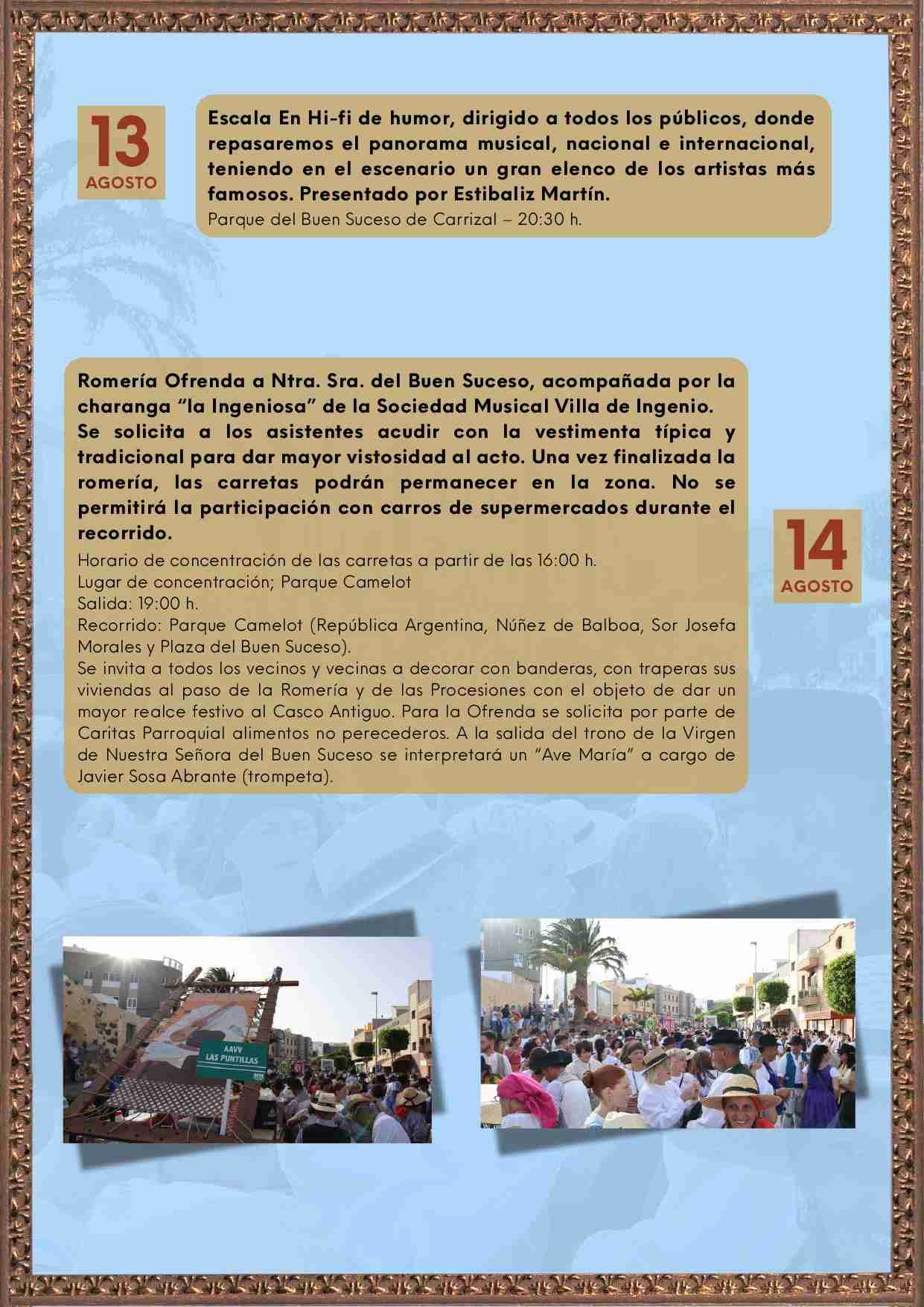 13
AGOSTO

Escala En Hi-fi de humor, dirigido a todos los públicos, donde repasaremos el panorama musical, nacional e internacional, teniendo en el escenario un gran elenco de los artistas más famosos. Presentado por Estibaliz Martín.
Parque del Buen Suceso de Carrizal – 20:30 h.

Romería Ofrenda a Ntra. Sra. del Buen Suceso, acompañada por la charanga “la Ingeniosa” de la Sociedad Musical Villa de Ingenio.
Se solicita a los asistentes acudir con la vestimenta típica y tradicional para dar mayor vistosidad al acto. Una vez finalizada la romería, las carretas podrán permanecer en la zona. No se permitirá la participación con carros de supermercados durante el recorrido.
Horario de concentración de las carretas a partir de las 16:00 h.
Lugar de concentración; Parque Camelot
Salida: 19:00 h.
Recorrido: Parque Camelot (República Argentina, Núñez de Balboa, Sor Josefa Morales y Plaza del Buen Suceso).
Se invita a todos los vecinos y vecinas a decorar con banderas, con traperas sus viviendas al paso de la Romería y de las Procesiones con el objeto de dar un mayor realce festivo al Casco Antiguo. Para la Ofrenda se solicita por parte de Caritas Parroquial alimentos no perecederos. A la salida del trono de la Virgen de Nuestra Señora del Buen Suceso se interpretará un “Ave María” a cargo de Javier Sosa Abrante (trompeta).

14
AGOSTO

AAVV
LAS PUNTILLAS